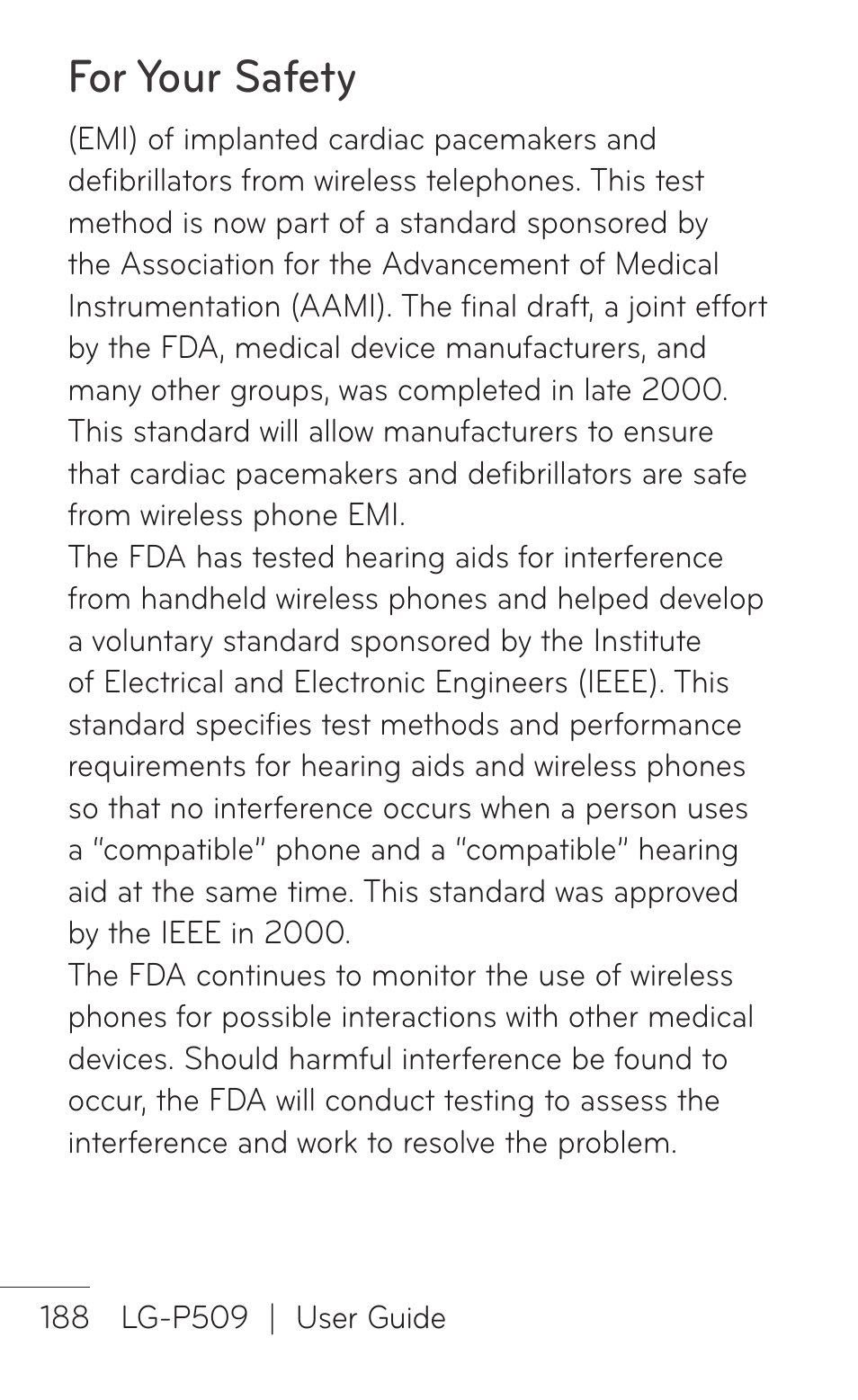 For Your Safety

(EMI) of implanted cardiac pacemakers and defibrillators from wireless telephones. This test method is now part of a standard sponsored by the Association for the Advancement of Medical Instrumentation (AAMI). The final draft, a joint effort by the FDA, medical device manufacturers, and many other groups, was completed in late 2000. This standard will allow manufacturers to ensure that cardiac pacemakers and defibrillators are safe from wireless phone EMI.

The FDA has tested hearing aids for interference from handheld wireless phones and helped develop a voluntary standard sponsored by the Institute of Electrical and Electronic Engineers (IEEE). This standard specifies test methods and performance requirements for hearing aids and wireless phones so that no interference occurs when a person uses a "compatible" phone and a "compatible" hearing aid at the same time. This standard was approved by the IEEE in 2000.

The FDA continues to monitor the use of wireless phones for possible interactions with other medical devices. Should harmful interference be found to occur, the FDA will conduct testing to assess the interference and work to resolve the problem.

188 LG-P509 | User Guide